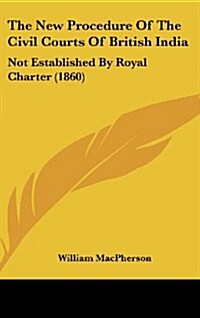 The New Procedure Of The Civil Courts Of British India

Not Established By Royal Charter (1860)

William MacPherson